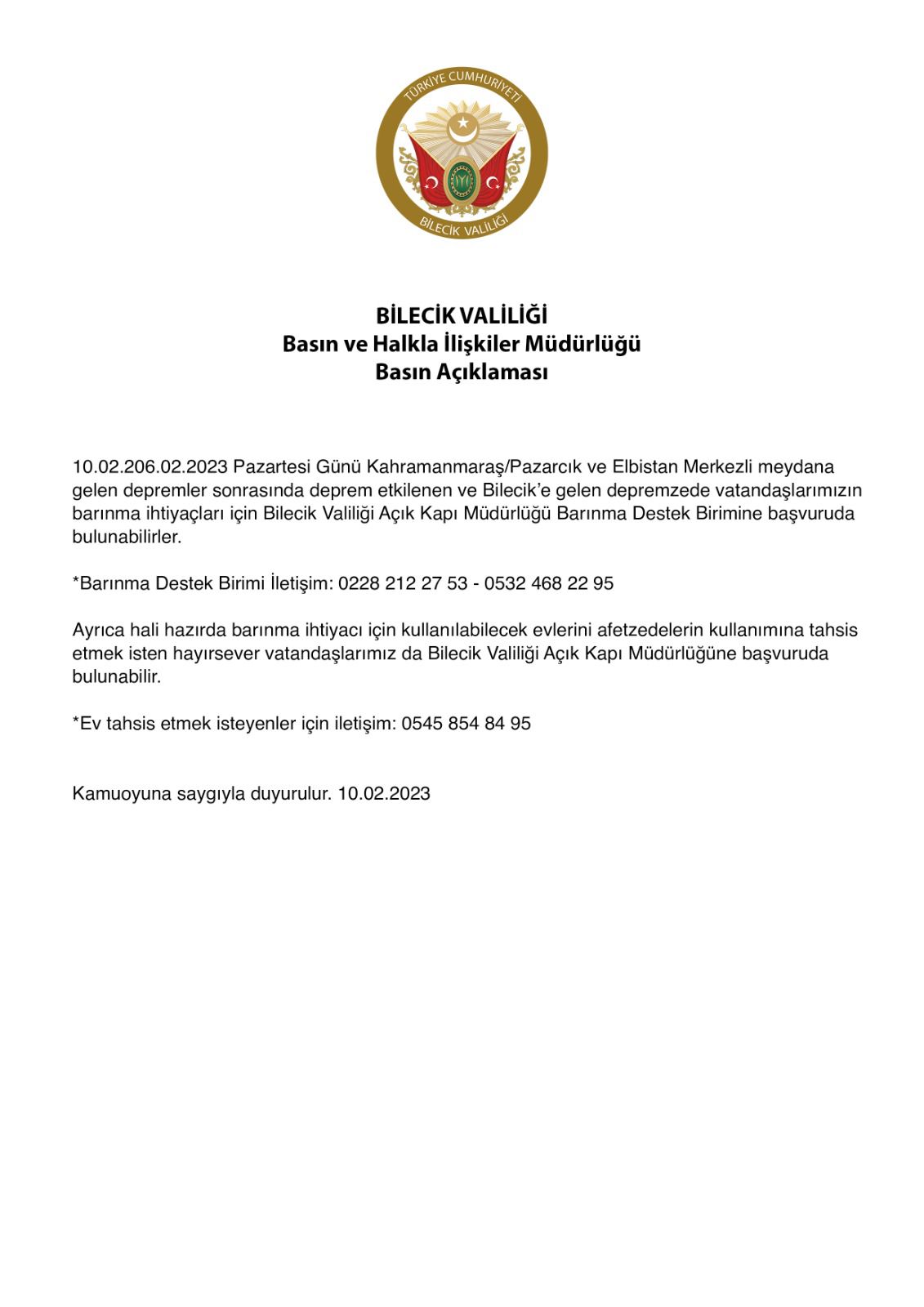 TÜRKİYE CUMHURİYETİ
BİLECİK VALİLİĞİ

BİLECİK VALİLİĞİ
Basın ve Halkla İlişkiler Müdürlüğü
Basın Açıklaması

10.02.206.02.2023 Pazartesi Günü Kahramanmaraş/Pazarcık ve Elbistan Merkezli meydana gelen depremler sonrasında deprem etkilenen ve Bilecik'e gelen depremzede vatandaşlarımızın barınma ihtiyaçları için Bilecik Valiliği Açık Kapı Müdürlüğü Barınma Destek Birimine başvuruda bulunabilirler.

*Barınma Destek Birimi İletişim: 0228 212 27 53 - 0532 468 22 95

Ayrıca hali hazırda barınma ihtiyacı için kullanılabilecek evlerini afetzedelerin kullanımına tahsis etmek isten hayırsever vatandaşlarımız da Bilecik Valiliği Açık Kapı Müdürlüğüne başvuruda bulunabilir.

*Ev tahsis etmek isteyenler için iletişim: 0545 854 84 95

Kamuoyuna saygıyla duyurulur. 10.02.2023